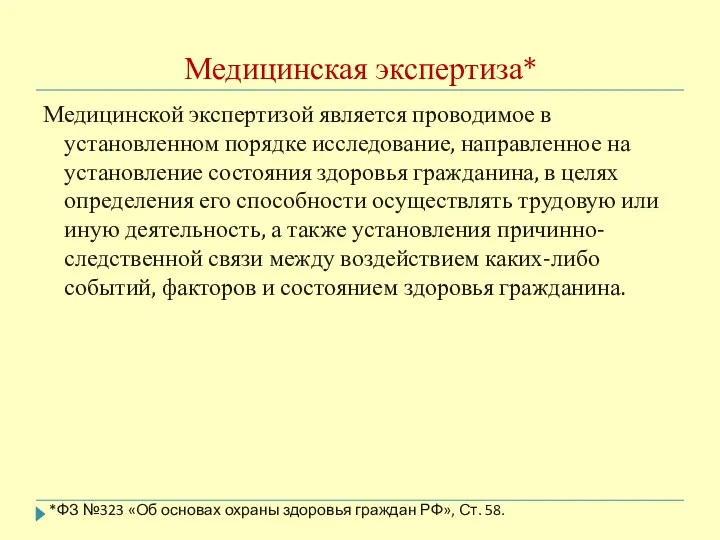 Медицинская экспертиза*

Медицинской экспертизой является проводимое в установленном порядке исследование, направленное на установление состояния здоровья гражданина, в целях определения его способности осуществлять трудовую или иную деятельность, а также установления причинно-следственной связи между воздействием каких-либо событий, факторов и состоянием здоровья гражданина.

*ФЗ №323 «Об основах охраны здоровья граждан РФ», Ст. 58.